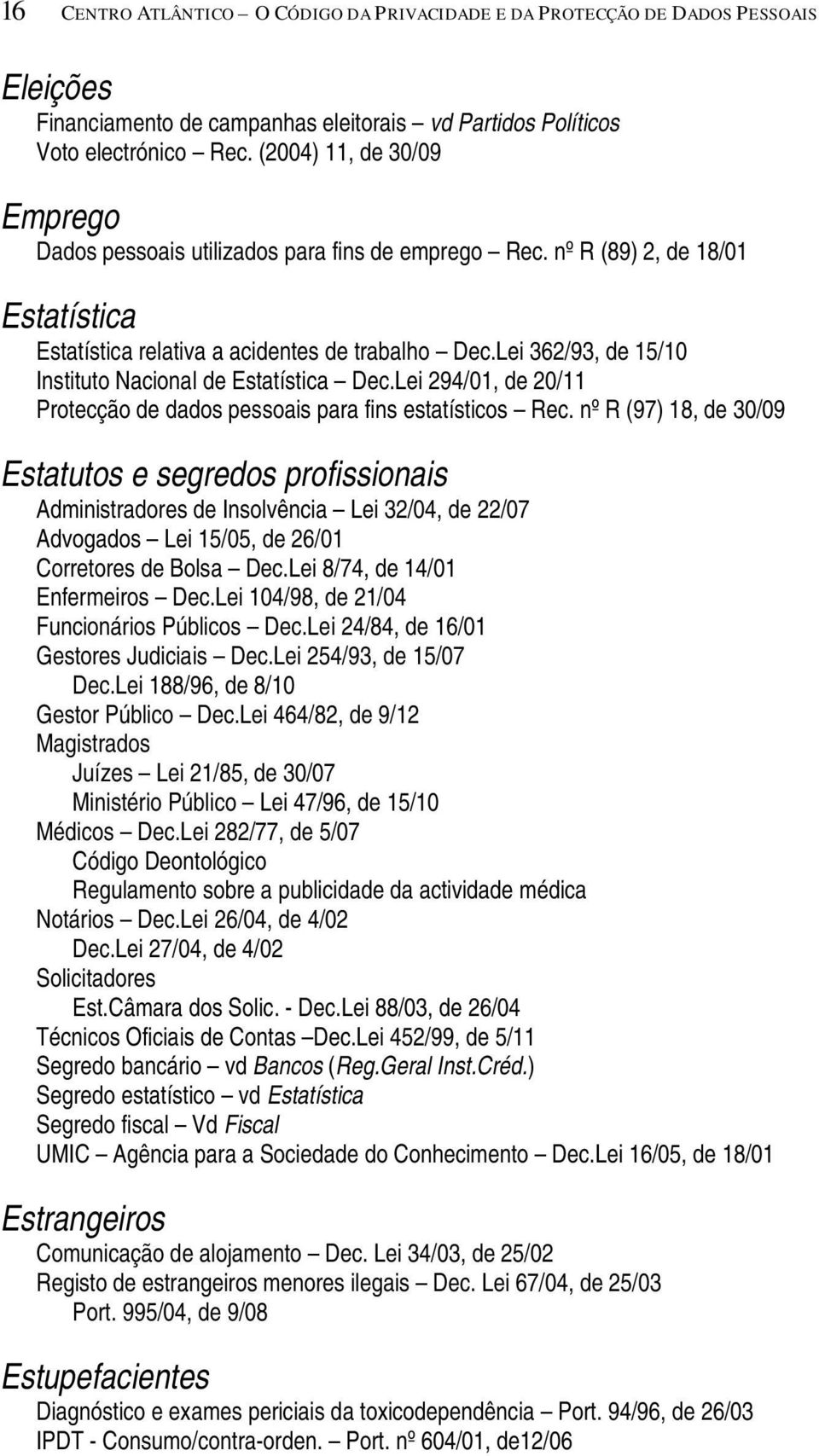 16 CENTRO ATLÂNTICO – O CÓDIGO DA PRIVACIDADE E DA PROTECÇÃO DE DADOS PESSOAIS

Eleições
Financiamento de campanhas eleitorais – vd Partidos Políticos
Voto electrónico – Rec. (2004) 11, de 30/09

Emprego
Dados pessoais utilizados para fins de emprego – Rec. nº R (89) 2, de 18/01

Estatística
Estatística relativa a acidentes de trabalho – Dec.Lei 362/93, de 15/10
Instituto Nacional de Estatística – Dec.Lei 294/01, de 20/11
Protecção de dados pessoais para fins estatísticos – Rec. nº R (97) 18, de 30/09

Estatutos e segredos profissionais
Administradores de Insolvência – Lei 32/04, de 22/07
Advogados – Lei 15/05, de 26/01
Corretores de Bolsa – Dec.Lei 8/74, de 14/01
Enfermeiros – Dec.Lei 104/98, de 21/04
Funcionários Públicos – Dec.Lei 24/84, de 16/01
Gestores Judiciais – Dec.Lei 254/93, de 15/07
Dec.Lei 188/96, de 8/10
Gestor Público – Dec.Lei 464/82, de 9/12
Magistrados
Juízes – Lei 21/85, de 30/07
Ministério Público – Lei 47/96, de 15/10
Médicos – Dec.Lei 282/77, de 5/07
Código Deontológico
Regulamento sobre a publicidade da actividade médica
Notários – Dec.Lei 26/04, de 4/02
Dec.Lei 27/04, de 4/02
Solicitadores
Est.Câmara dos Solic. - Dec.Lei 88/03, de 26/04
Técnicos Oficiais de Contas –Dec.Lei 452/99, de 5/11
Segredo bancário – vd Bancos (Reg.Geral Inst.Créd.)
Segredo estatístico – vd Estatística
Segredo fiscal – Vd Fiscal
UMIC – Agência para a Sociedade do Conhecimento – Dec.Lei 16/05, de 18/01

Estrangeiros
Comunicação de alojamento – Dec. Lei 34/03, de 25/02
Registo de estrangeiros menores ilegais – Dec. Lei 67/04, de 25/03
Port. 995/04, de 9/08

Estupefacientes
Diagnóstico e exames periciais da toxicodependência – Port. 94/96, de 26/03
IPDT - Consumo/contra-orden. – Port. nº 604/01, de12/06